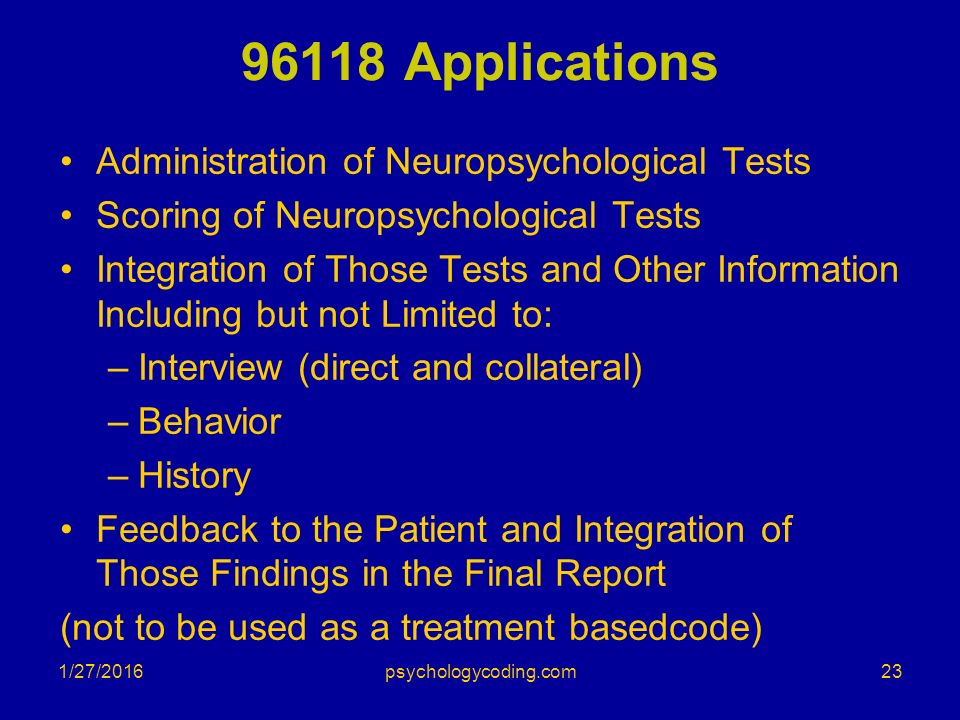 96118 Applications

• Administration of Neuropsychological Tests
• Scoring of Neuropsychological Tests
• Integration of Those Tests and Other Information Including but not Limited to:
 – Interview (direct and collateral)
 – Behavior
 – History
• Feedback to the Patient and Integration of Those Findings in the Final Report

(not to be used as a treatment basedcode)

1/27/2016 psychologycoding.com 23